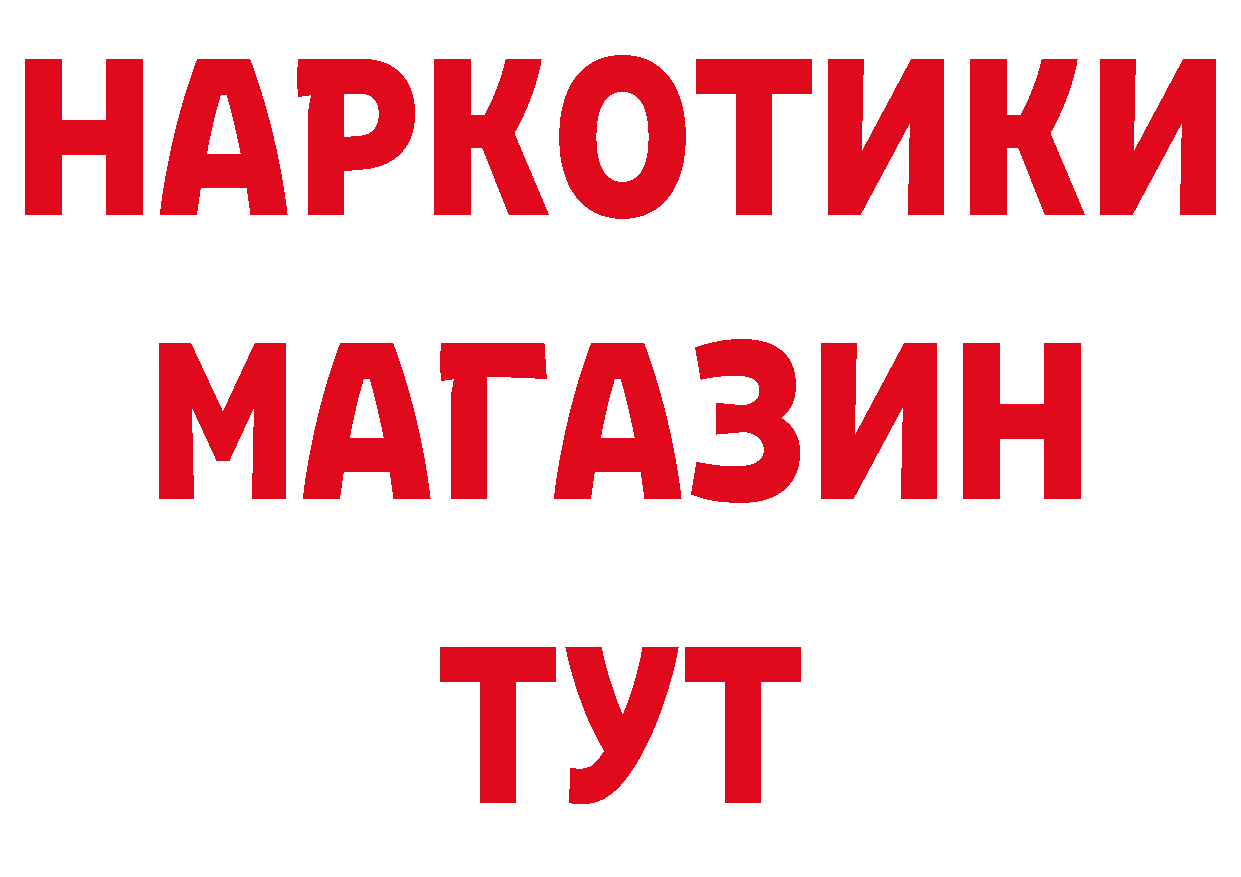 НАРКОТИКИ
МАГАЗИН
ТУТ